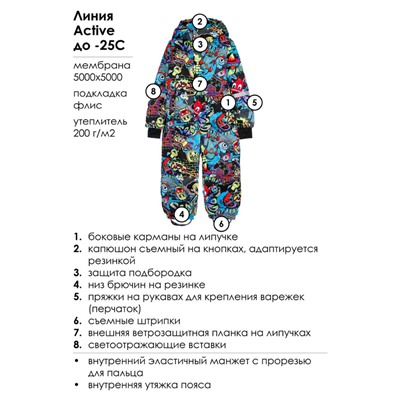 Линия Active до -25С

мембрана 5000х5000

подкладка флис

утеплитель 200 г/м2

2
3
7
8
1
5
4
6

1. боковые карманы на липучке
2. капюшон съемный на кнопках, адаптируется резинкой
3. защита подбородка
4. низ брючин на резинке
5. пряжки на рукавах для крепления варежек (перчаток)
6. съемные штрипки
7. внешняя ветрозащитная планка на липучках
8. светоотражающие вставки

• внутренний эластичный манжет с прорезью для пальца
• внутренняя утяжка пояса